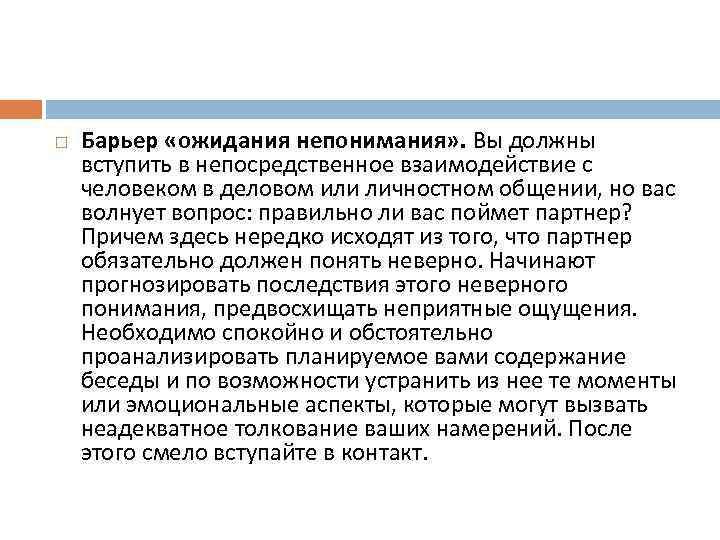 Барьер «ожидания непонимания». Вы должны вступить в непосредственное взаимодействие с человеком в деловом или личностном общении, но вас волнует вопрос: правильно ли вас поймет партнер? Причем здесь нередко исходят из того, что партнер обязательно должен понять неверно. Начинают прогнозировать последствия этого неверного понимания, предвосхищать неприятные ощущения. Необходимо спокойно и обстоятельно проанализировать планируемое вами содержание беседы и по возможности устранить из нее те моменты или эмоциональные аспекты, которые могут вызвать неадекватное толкование ваших намерений. После этого смело вступайте в контакт.